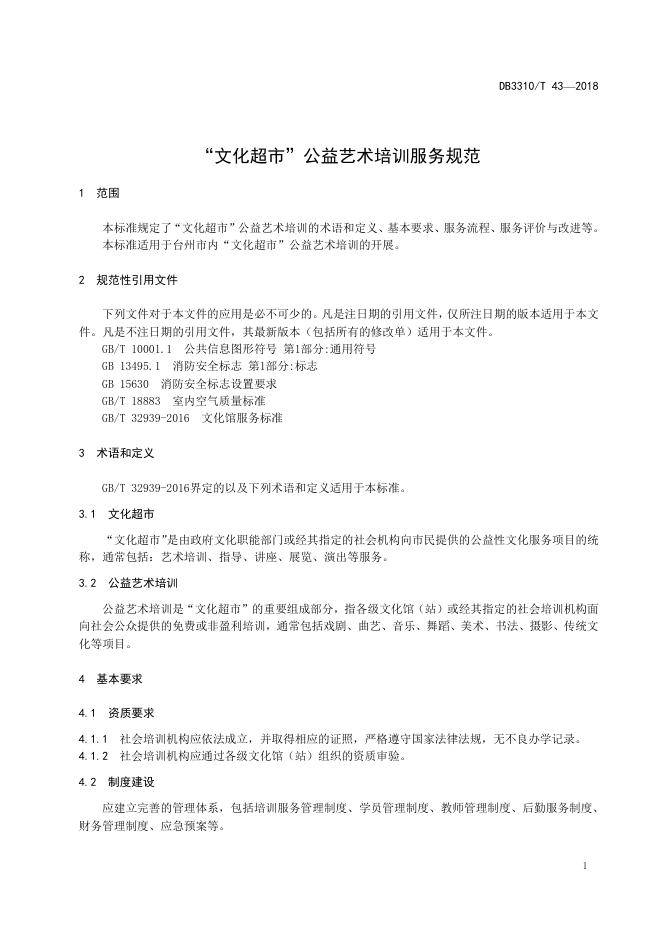 DB3310/T 43—2018

“文化超市”公益艺术培训服务规范

1 范围

本标准规定了“文化超市”公益艺术培训的术语和定义、基本要求、服务流程、服务评价与改进等。
本标准适用于台州市内“文化超市”公益艺术培训的开展。

2 规范性引用文件

下列文件对于本文件的应用是必不可少的。凡是注日期的引用文件，仅所注日期的版本适用于本文件。凡是不注日期的引用文件，其最新版本（包括所有的修改单）适用于本文件。
GB/T 10001.1 公共信息图形符号 第1部分:通用符号
GB 13495.1 消防安全标志 第1部分:标志
GB 15630 消防安全标志设置要求
GB/T 18883 室内空气质量标准
GB/T 32939-2016 文化馆服务标准

3 术语和定义

GB/T 32939-2016界定的以及下列术语和定义适用于本标准。

3.1 文化超市

“文化超市”是由政府文化职能部门或经其指定的社会机构向市民提供的公益性文化服务项目的统称，通常包括：艺术培训、指导、讲座、展览、演出等服务。

3.2 公益艺术培训

公益艺术培训是“文化超市”的重要组成部分，指各级文化馆（站）或经其指定的社会培训机构面向社会公众提供的免费或非盈利培训，通常包括戏剧、曲艺、音乐、舞蹈、美术、书法、摄影、传统文化等项目。

4 基本要求

4.1 资质要求

4.1.1 社会培训机构应依法成立，并取得相应的证照，严格遵守国家法律法规，无不良办学记录。
4.1.2 社会培训机构应通过各级文化馆（站）组织的资质审验。

4.2 制度建设

应建立完善的管理体系，包括培训服务管理制度、学员管理制度、教师管理制度、后勤服务制度、财务管理制度、应急预案等。

1